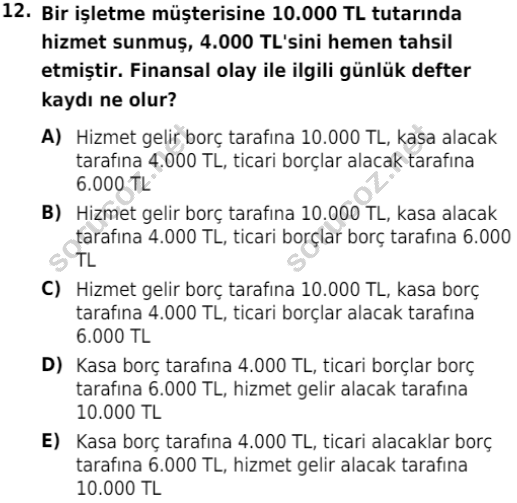 12. Bir işletme müşterisine 10.000 TL tutarında hizmet sunmuş, 4.000 TL'sini hemen tahsil etmiştir. Finansal olay ile ilgili günlük defter kaydı ne olur?

A) Hizmet gelir borç tarafına 10.000 TL, kasa alacak tarafına 4.000 TL, ticari borçlar alacak tarafına 6.000 TL

B) Hizmet gelir borç tarafına 10.000 TL, kasa alacak tarafına 4.000 TL, ticari borçlar borç tarafına 6.000 TL

C) Hizmet gelir borç tarafına 10.000 TL, kasa borç tarafına 4.000 TL, ticari borçlar alacak tarafına 6.000 TL

D) Kasa borç tarafına 4.000 TL, ticari borçlar borç tarafına 6.000 TL, hizmet gelir alacak tarafına 10.000 TL

E) Kasa borç tarafına 4.000 TL, ticari alacaklar borç tarafına 6.000 TL, hizmet gelir alacak tarafına 10.000 TL

sorucoz.net sorucoz.net